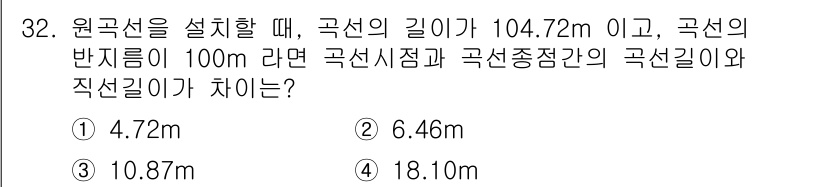 32. 원곡선을 설치할 때, 곡선의 길이가 104.72m 이고, 곡선의 반지름이 100m 라면 곡선시점과 곡선종점간의 곡선길이와 직선길이가 차이는?

① 4.72m
② 6.46m
③ 10.87m
④ 18.10m